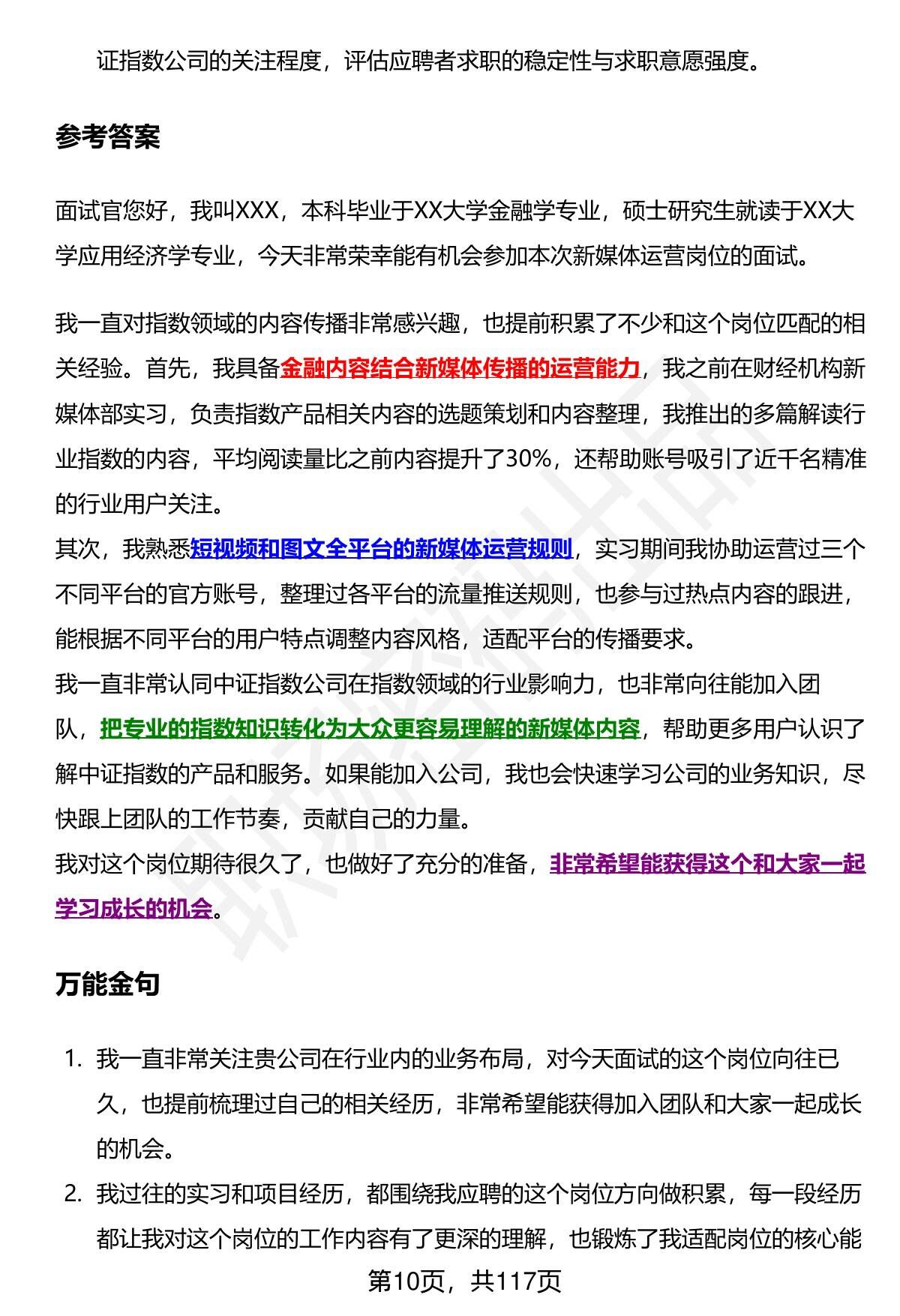 证指数公司的关注程度，评估应聘者求职的稳定性与求职意愿强度。

参考答案

面试官您好，我叫XXX，本科毕业于XX大学金融学专业，硕士研究生就读于XX大学应用经济学专业，今天非常荣幸能有机会参加本次新媒体运营岗位的面试。

我一直对指数领域的内容传播非常感兴趣，也提前积累了不少和这个岗位匹配的相关经验。首先，我具备金融内容结合新媒体传播的运营能力，我之前在财经机构新媒体部实习，负责指数产品相关内容的选题策划和内容整理，我推出的多篇解读行业指数的内容，平均阅读量比之前内容提升了30%，还帮助账号吸引了近千名精准的行业用户关注。
其次，我熟悉短视频和图文全平台的新媒体运营规则，实习期间我协助运营过三个不同平台的官方账号，整理过各平台的流量推送规则，也参与过热点内容的跟进，能根据不同平台的用户特点调整内容风格，适配平台的传播要求。
我一直非常认同中证指数公司在指数领域的行业影响力，也非常向往能加入团队，把专业的指数知识转化为大众更容易理解的新媒体内容，帮助更多用户认识了解中证指数的产品和服务。如果能加入公司，我也会快速学习公司的业务知识，尽快跟上团队的工作节奏，贡献自己的力量。
我对这个岗位期待很久了，也做好了充分的准备，非常希望能获得这个和大家一起学习成长的机会。

万能金句

1. 我一直非常关注贵公司在行业内的业务布局，对今天面试的这个岗位向往已久，也提前梳理过自己的相关经历，非常希望能获得加入团队和大家一起成长的机会。
2. 我过往的实习和项目经历，都围绕我应聘的这个岗位方向做积累，每一段经历都让我对这个岗位的工作内容有了更深的理解，也锻炼了我适配岗位的核心能

第10页，共117页